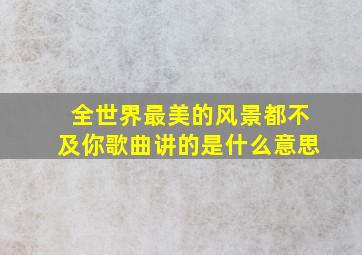 全世界最美的风景都不及你歌曲讲的是什么意思